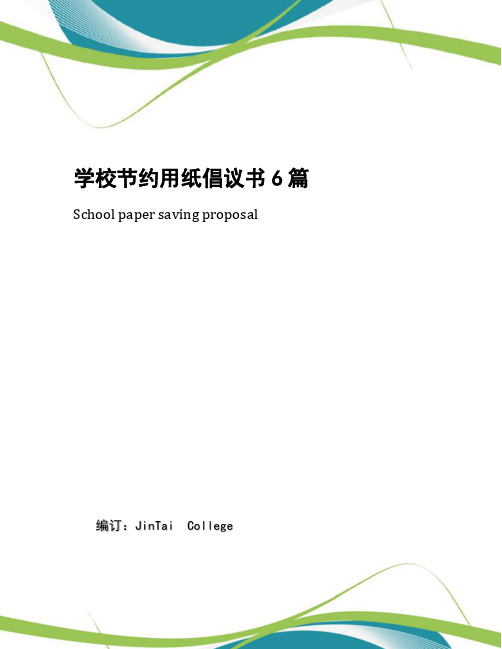 学校节约用纸倡议书 6 篇

School paper saving proposal

编订：JinTai College